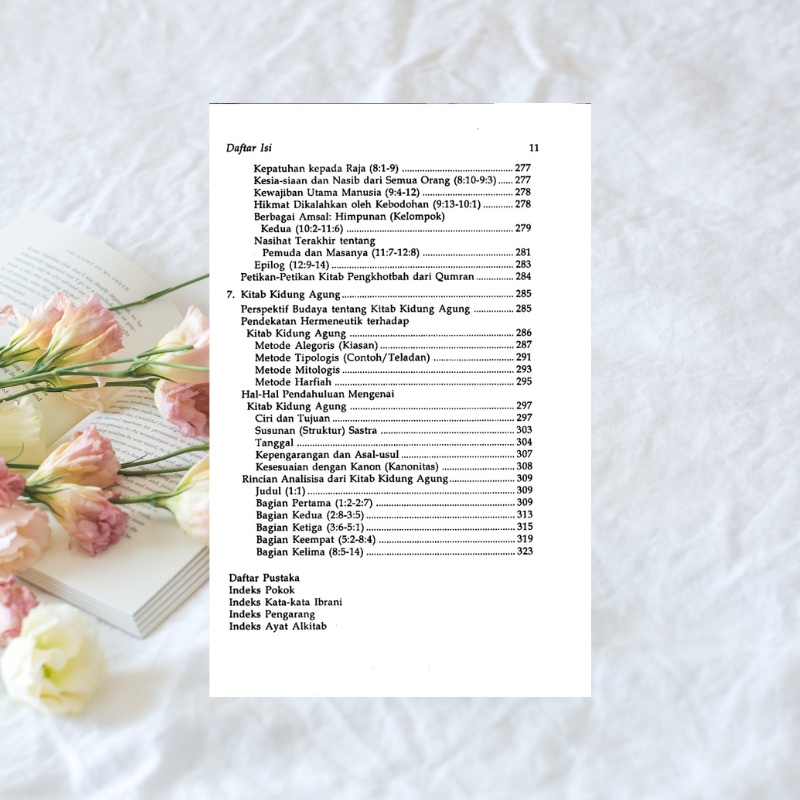 Daftar Isi 11

Kepatuhan kepada Raja (8:1-9) 277
Kesia-siaan dan Nasib dari Semua Orang (8:10-9:3) 277
Kewajiban Utama Manusia (9:4-12) 278
Hikmat Dikalahkan oleh Kebodohan (9:13-10:1) 278
Berbagai Amsal: Himpunan (Kelompok) Kedua (10:2-11:6) 279
Nasihat Terakhir tentang Pemuda dan Masanya (11:7-12:8) 281
Epilog (12:9-14) 283
Petikan-Petikan Kitab Pengkhotbah dari Qumran 284

7. Kitab Kidung Agung 285
Perspektif Budaya tentang Kitab Kidung Agung 285
Pendekatan Hermeneutik terhadap Kitab Kidung Agung 286
Metode Alegoris (Kiasan) 287
Metode Tipologis (Contoh/Teladan) 291
Metode Mitologis 293
Metode Harfiah 295
Hal-Hal Pendahuluan Mengenai Kitab Kidung Agung 297
Ciri dan Tujuan 297
Susunan (Struktur) Sastra 303
Tanggal 304
Kepengarangan dan Asal-usul 307
Kesesuaian dengan Kanon (Kanonitas) 308
Rincian Analisisa dari Kitab Kidung Agung 309
Judul (1:1) 309
Bagian Pertama (1:2-2:7) 309
Bagian Kedua (2:8-3:5) 313
Bagian Ketiga (3:6-5:1) 315
Bagian Keempat (5:2-8:4) 319
Bagian Kelima (8:5-14) 323

Daftar Pustaka
Indeks Pokok
Indeks Kata-kata Ibrani
Indeks Pengarang
Indeks Ayat Alkitab